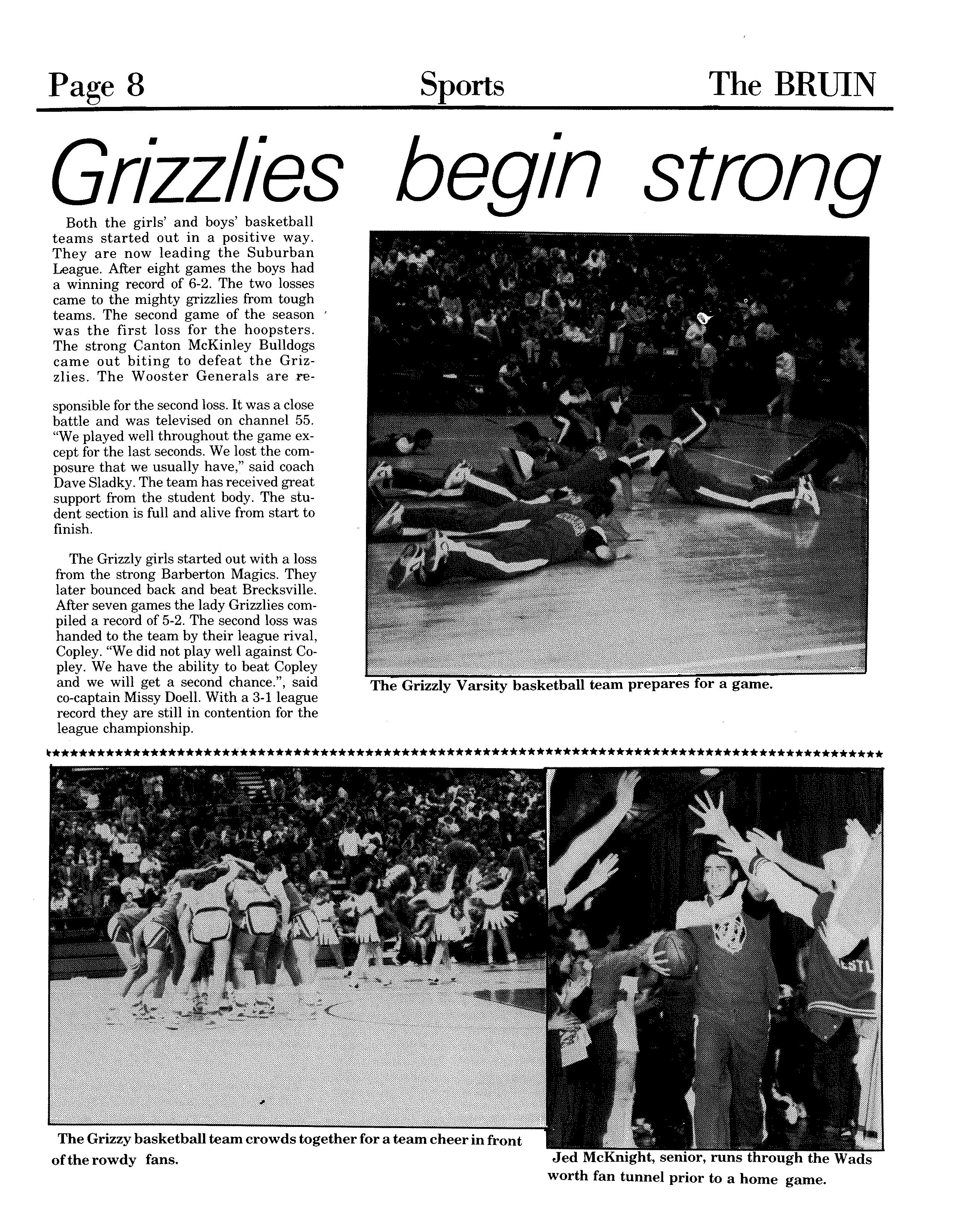 Page 8 Sports The BRUIN

Grizzlies begin strong

Both the girls' and boys' basketball teams started out in a positive way. They are now leading the Suburban League. After eight games the boys had a winning record of 6-2. The two losses came to the mighty grizzlies from tough teams. The second game of the season was the first loss for the hoopsters. The strong Canton McKinley Bulldogs came out biting to defeat the Grizzlies. The Wooster Generals are responsible for the second loss. It was a close battle and was televised on channel 55. "We played well throughout the game except for the last seconds. We lost the composure that we usually have," said coach Dave Sladky. The team has received great support from the student body. The student section is full and alive from start to finish.

The Grizzly girls started out with a loss from the strong Barberton Magics. They later bounced back and beat Brecksville. After seven games the lady Grizzlies compiled a record of 5-2. The second loss was handed to the team by their league rival, Copley. "We did not play well against Copley. We have the ability to beat Copley and we will get a second chance.", said co-captain Missy Doell. With a 3-1 league record they are still in contention for the league championship.

The Grizzly Varsity basketball team prepares for a game.

The Grizzy basketball team crowds together for a team cheer in front of the rowdy fans.

Jed McKnight, senior, runs through the Wads worth fan tunnel prior to a home game.